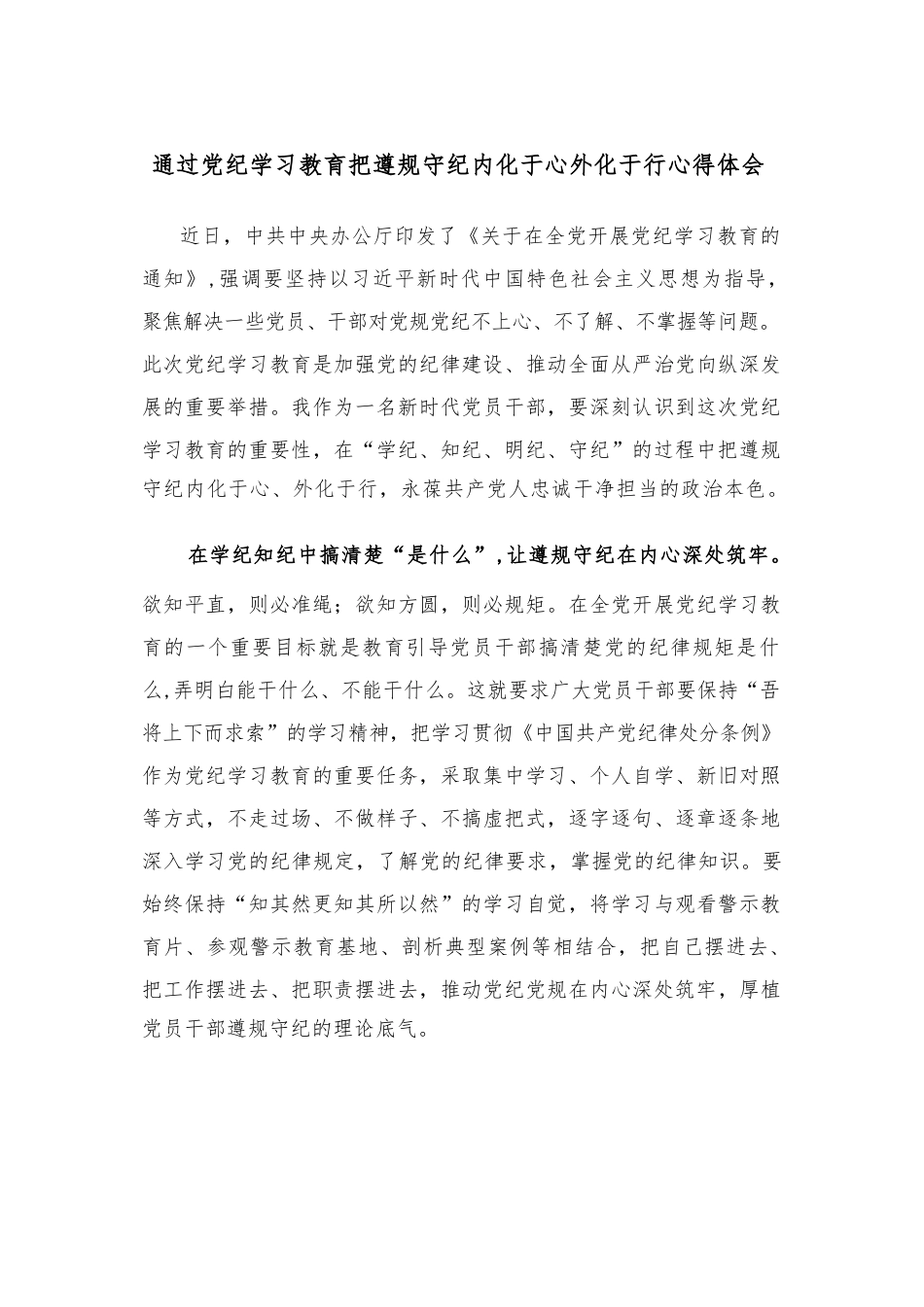 通过党纪学习教育把遵规守纪内化于心外化于行心得体会

近日，中共中央办公厅印发了《关于在全党开展党纪学习教育的通知》,强调要坚持以习近平新时代中国特色社会主义思想为指导，聚焦解决一些党员、干部对党规党纪不上心、不了解、不掌握等问题。此次党纪学习教育是加强党的纪律建设、推动全面从严治党向纵深发展的重要举措。我作为一名新时代党员干部，要深刻认识到这次党纪学习教育的重要性，在“学纪、知纪、明纪、守纪”的过程中把遵规守纪内化于心、外化于行，永葆共产党人忠诚干净担当的政治本色。

在学纪知纪中搞清楚“是什么”,让遵规守纪在内心深处筑牢。欲知平直，则必准绳；欲知方圆，则必规矩。在全党开展党纪学习教育的一个重要目标就是教育引导党员干部搞清楚党的纪律规矩是什么,弄明白能干什么、不能干什么。这就要求广大党员干部要保持“吾将上下而求索”的学习精神，把学习贯彻《中国共产党纪律处分条例》作为党纪学习教育的重要任务，采取集中学习、个人自学、新旧对照等方式，不走过场、不做样子、不搞虚把式，逐字逐句、逐章逐条地深入学习党的纪律规定，了解党的纪律要求，掌握党的纪律知识。要始终保持“知其然更知其所以然”的学习自觉，将学习与观看警示教育片、参观警示教育基地、剖析典型案例等相结合，把自己摆进去、把工作摆进去、把职责摆进去，推动党纪党规在内心深处筑牢，厚植党员干部遵规守纪的理论底气。